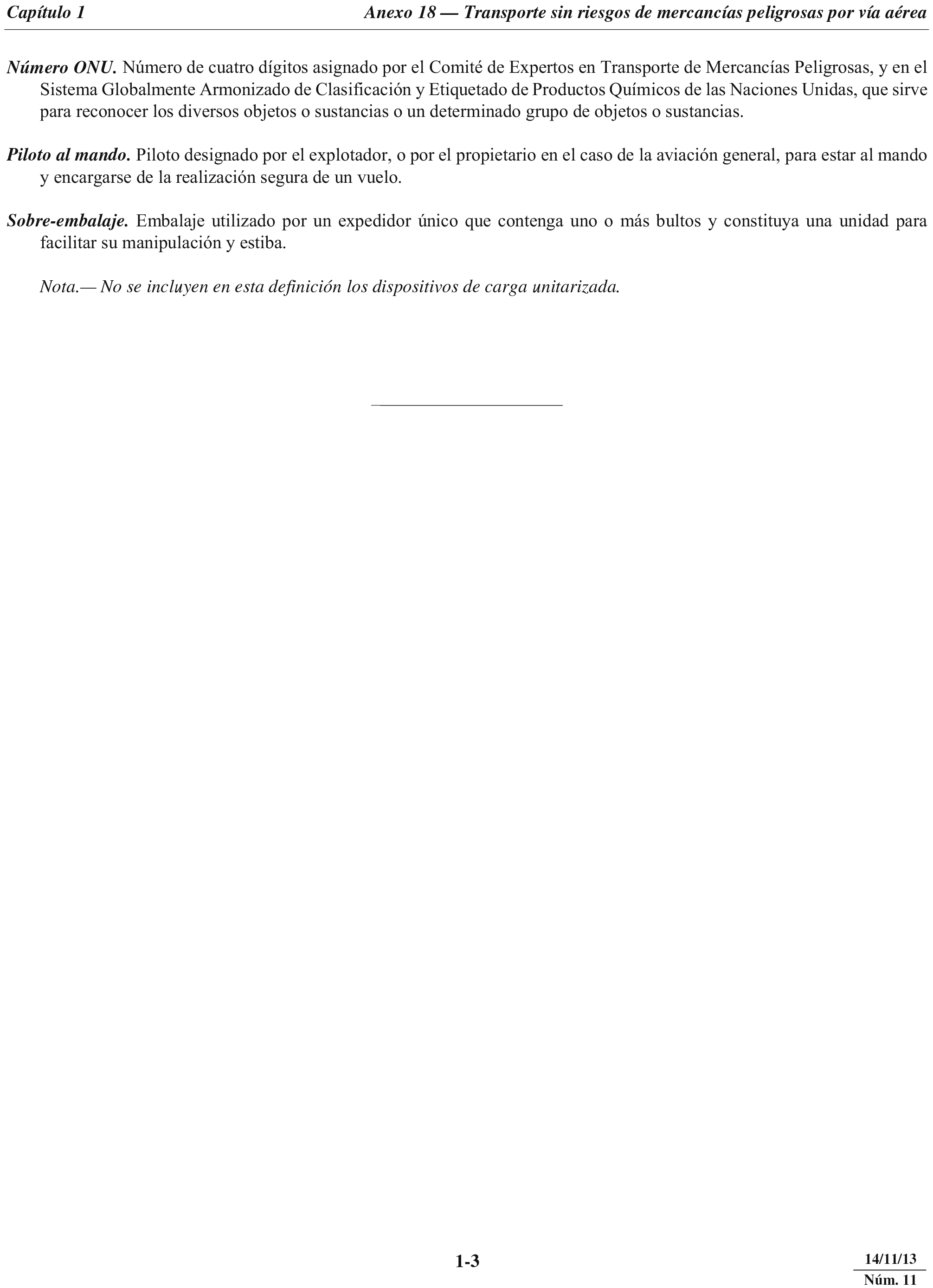 Capítulo 1

Anexo 18 — Transporte sin riesgos de mercancías peligrosas por vía aérea

Número ONU. Número de cuatro dígitos asignado por el Comité de Expertos en Transporte de Mercancías Peligrosas, y en el Sistema Globalmente Armonizado de Clasificación y Etiquetado de Productos Químicos de las Naciones Unidas, que sirve para reconocer los diversos objetos o sustancias o un determinado grupo de objetos o sustancias.

Piloto al mando. Piloto designado por el explotador, o por el propietario en el caso de la aviación general, para estar al mando y encargarse de la realización segura de un vuelo.

Sobre-embalaje. Embalaje utilizado por un expedidor único que contenga uno o más bultos y constituya una unidad para facilitar su manipulación y estiba.

Nota.— No se incluyen en esta definición los dispositivos de carga unitarizada.

1-3

14/11/13
Núm. 11